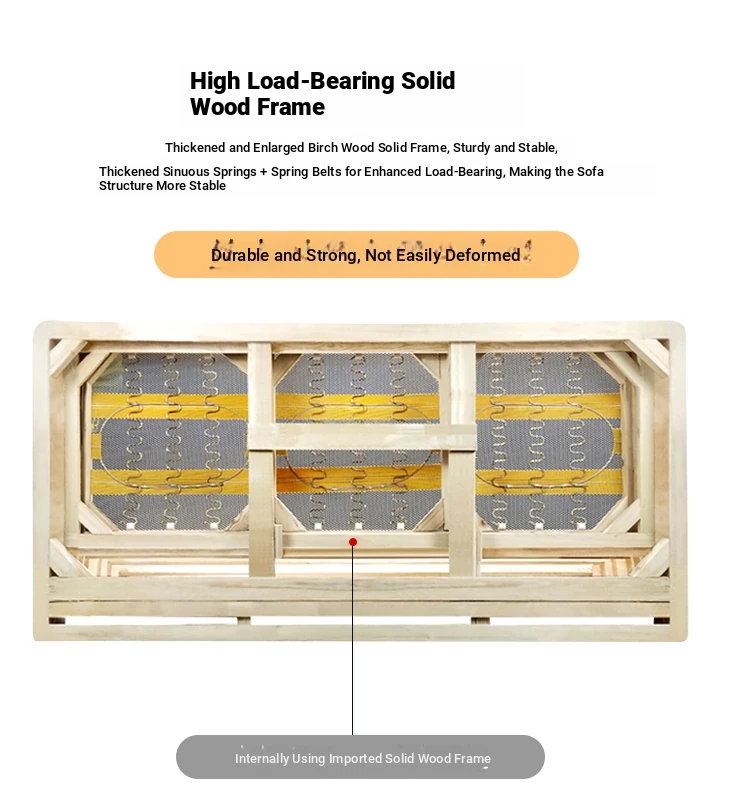 High Load-Bearing Solid Wood Frame

Thickened and Enlarged Birch Wood Solid Frame, Sturdy and Stable,

Thickened Sinuous Springs + Spring Belts for Enhanced Load-Bearing, Making the Sofa Structure More Stable

Durable and Strong, Not Easily Deformed

Internally Using Imported Solid Wood Frame